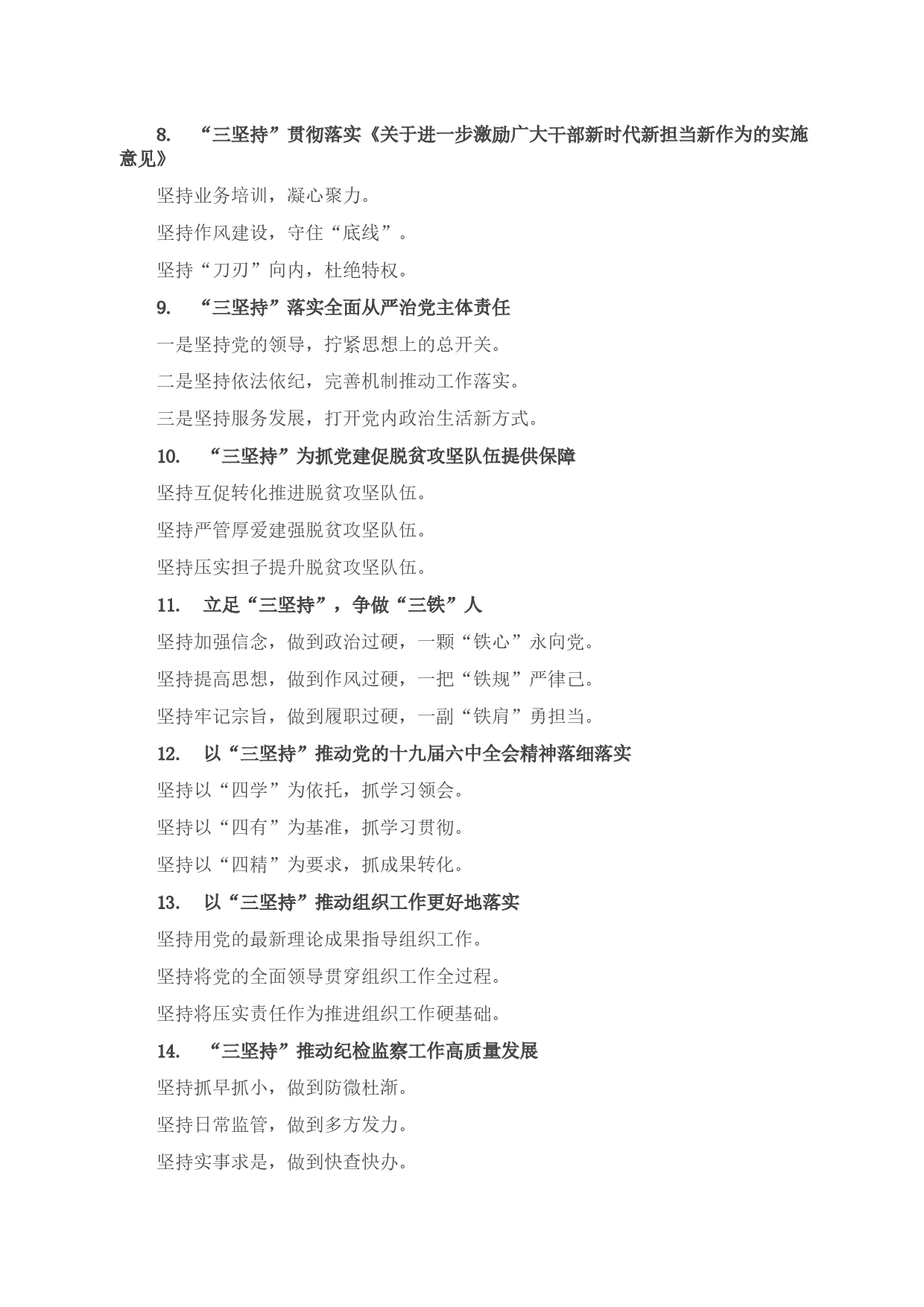 8. “三坚持”贯彻落实《关于进一步激励广大干部新时代新担当新作为的实施意见》

坚持业务培训，凝心聚力。

坚持作风建设，守住“底线”。

坚持“刀刃”向内，杜绝特权。

9. “三坚持”落实全面从严治党主体责任

一是坚持党的领导，拧紧思想上的总开关。

二是坚持依法依纪，完善机制推动工作落实。

三是坚持服务发展，打开党内政治生活新方式。

10. “三坚持”为抓党建促脱贫攻坚队伍提供保障

坚持互促转化推进脱贫攻坚队伍。

坚持严管厚爱建强脱贫攻坚队伍。

坚持压实担子提升脱贫攻坚队伍。

11. 立足“三坚持”，争做“三铁”人

坚持加强信念，做到政治过硬，一颗“铁心”永向党。

坚持提高思想，做到作风过硬，一把“铁规”严律己。

坚持牢记宗旨，做到履职过硬，一副“铁肩”勇担当。

12. 以“三坚持”推动党的十九届六中全会精神落细落实

坚持以“四学”为依托，抓学习领会。

坚持以“四有”为基准，抓学习贯彻。

坚持以“四精”为要求，抓成果转化。

13. 以“三坚持”推动组织工作更好地落实

坚持用党的最新理论成果指导组织工作。

坚持将党的全面领导贯穿组织工作全过程。

坚持将压实责任作为推进组织工作硬基础。

14. “三坚持”推动纪检监察工作高质量发展

坚持抓早抓小，做到防微杜渐。

坚持日常监管，做到多方发力。

坚持实事求是，做到快查快办。